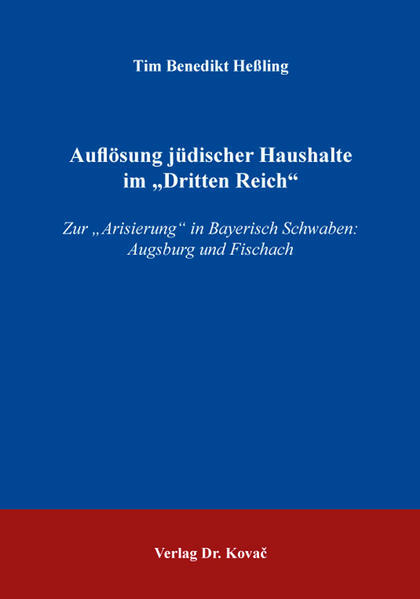 Tim Benedikt Heßling

Auflösung jüdischer Haushalte im „Dritten Reich“

Zur „Arisierung“ in Bayerisch Schwaben: Augsburg und Fischach

Verlag Dr. Kovač